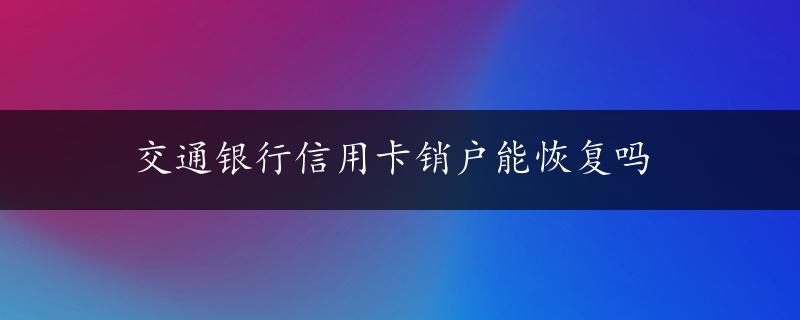 交通银行信用卡销户能恢复吗